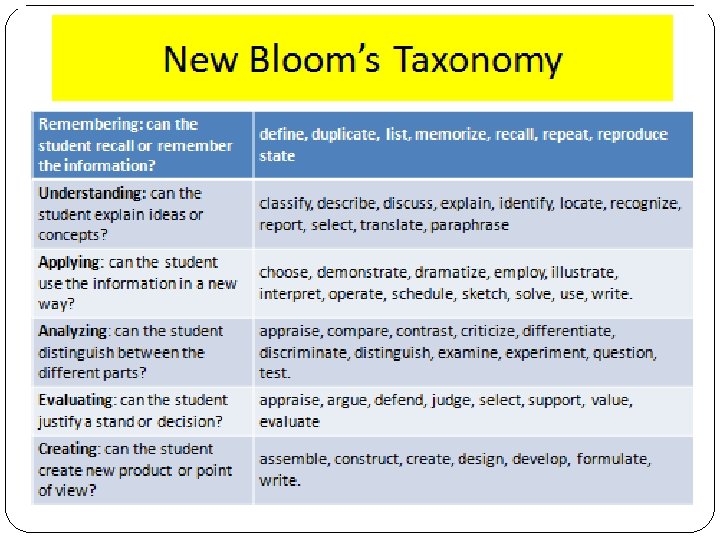 New Bloom's Taxonomy

| Remembering: can the student recall or remember the information? | define, duplicate, list, memorize, recall, repeat, reproduce state |
|---|---|
| Understanding: can the student explain ideas or concepts? | classify, describe, discuss, explain, identify, locate, recognize, report, select, translate, paraphrase |
| Applying: can the student use the information in a new way? | choose, demonstrate, dramatize, employ, illustrate, interpret, operate, schedule, sketch, solve, use, write. |
| Analyzing: can the student distinguish between the different parts? | appraise, compare, contrast, criticize, differentiate, discriminate, distinguish, examine, experiment, question, test. |
| Evaluating: can the student justify a stand or decision? | appraise, argue, defend, judge, select, support, value, evaluate |
| Creating: can the student create new product or point of view? | assemble, construct, create, design, develop, formulate, write. |